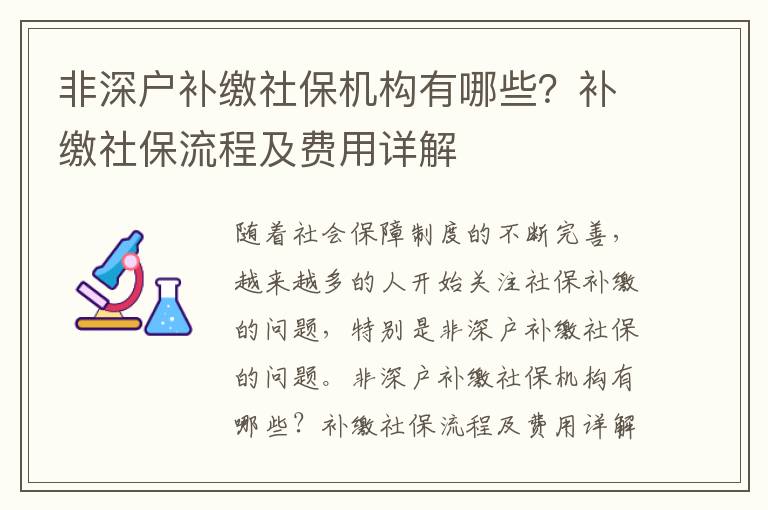 非深户补缴社保机构有哪些？补缴社保流程及费用详解

随着社会保障制度的不断完善，越来越多的人开始关注社保补缴的问题，特别是非深户补缴社保的问题。非深户补缴社保机构有哪些？补缴社保流程及费用详解